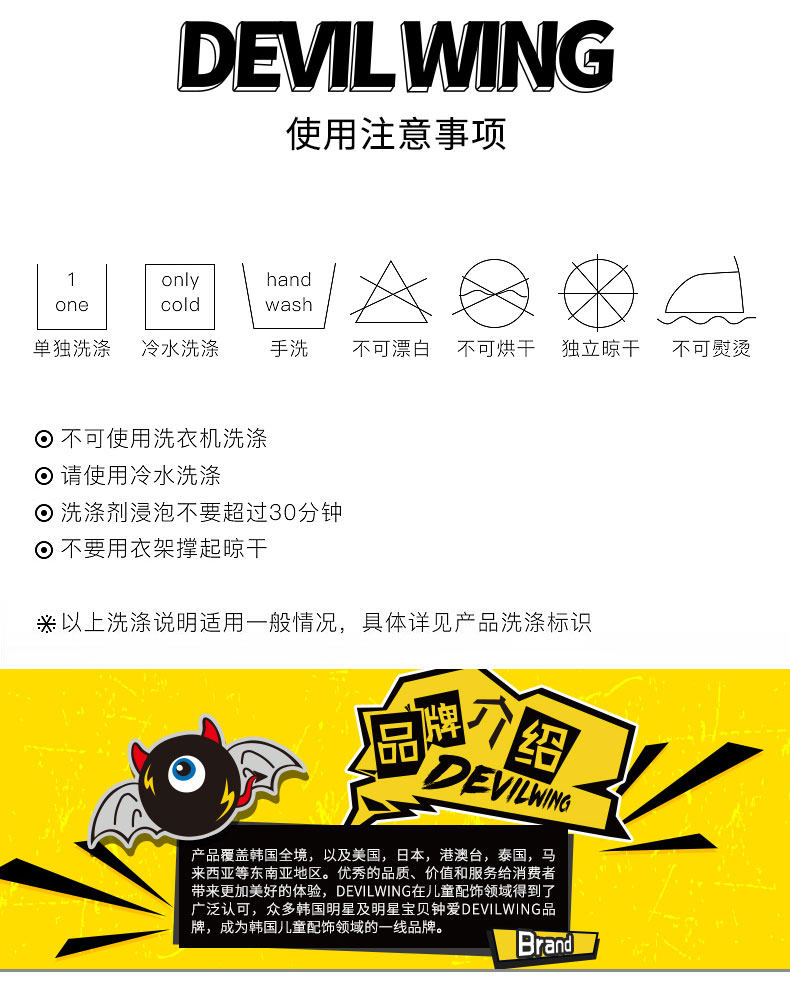 DEVILWING

使用注意事项

1
one
单独洗涤

only
cold
冷水洗涤

hand
wash
手洗

不可漂白

不可烘干

独立晾干

不可熨烫

⊙ 不可使用洗衣机洗涤
⊙ 请使用冷水洗涤
⊙ 洗涤剂浸泡不要超过30分钟
⊙ 不要用衣架撑起晾干

※以上洗涤说明适用一般情况，具体详见产品洗涤标识

品牌介绍
DEVILWING

产品覆盖韩国全境，以及美国，日本，港澳台，泰国，马来西亚等东南亚地区。优秀的品质、价值和服务给消费者带来更加美好的体验，DEVILWING在儿童配饰领域得到了广泛认可，众多韩国明星及明星宝贝钟爱DEVILWING品牌，成为韩国儿童配饰领域的一线品牌。

Brand